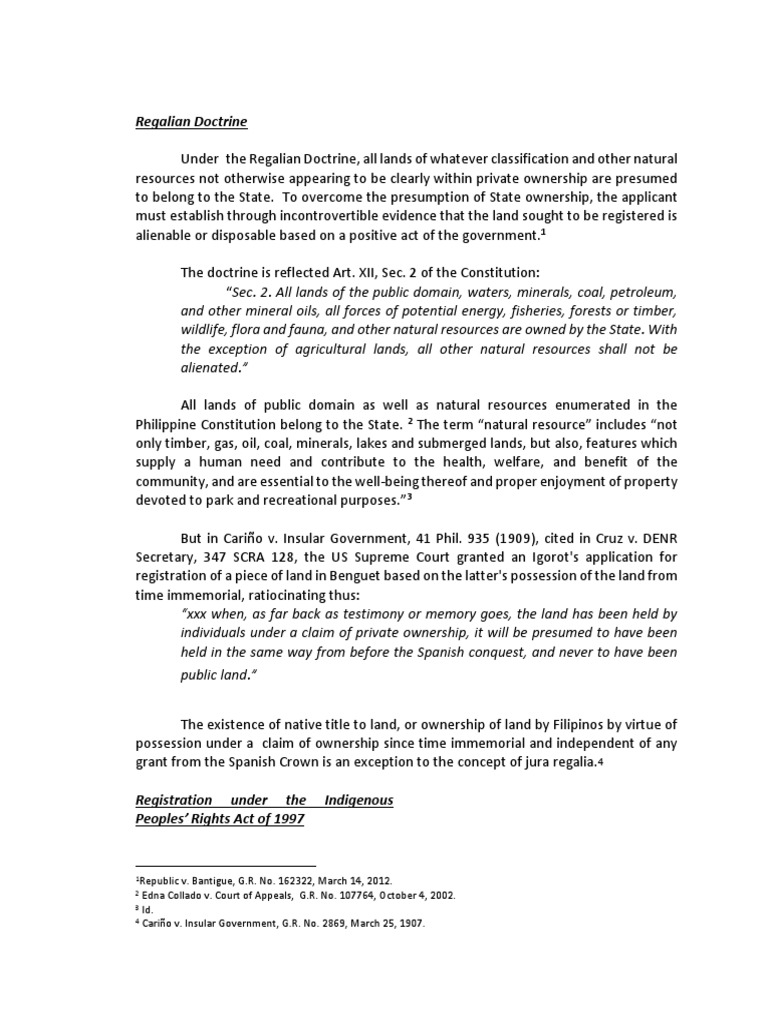 Regalian Doctrine

Under the Regalian Doctrine, all lands of whatever classification and other natural resources not otherwise appearing to be clearly within private ownership are presumed to belong to the State. To overcome the presumption of State ownership, the applicant must establish through incontrovertible evidence that the land sought to be registered is alienable or disposable based on a positive act of the government.$^1$

The doctrine is reflected Art. XII, Sec. 2 of the Constitution:

"Sec. 2. All lands of the public domain, waters, minerals, coal, petroleum, and other mineral oils, all forces of potential energy, fisheries, forests or timber, wildlife, flora and fauna, and other natural resources are owned by the State. With the exception of agricultural lands, all other natural resources shall not be alienated."

All lands of public domain as well as natural resources enumerated in the Philippine Constitution belong to the State. $^2$ The term "natural resource" includes "not only timber, gas, oil, coal, minerals, lakes and submerged lands, but also, features which supply a human need and contribute to the health, welfare, and benefit of the community, and are essential to the well-being thereof and proper enjoyment of property devoted to park and recreational purposes."$^3$

But in Cariño v. Insular Government, 41 Phil. 935 (1909), cited in Cruz v. DENR Secretary, 347 SCRA 128, the US Supreme Court granted an Igorot's application for registration of a piece of land in Benguet based on the latter's possession of the land from time immemorial, ratiocinating thus:

"xxx when, as far back as testimony or memory goes, the land has been held by individuals under a claim of private ownership, it will be presumed to have been held in the same way from before the Spanish conquest, and never to have been public land."

The existence of native title to land, or ownership of land by Filipinos by virtue of possession under a claim of ownership since time immemorial and independent of any grant from the Spanish Crown is an exception to the concept of jura regalia.$^4$

Registration under the Indigenous Peoples' Rights Act of 1997

$^1$Republic v. Bantigue, G.R. No. 162322, March 14, 2012.
$^2$ Edna Collado v. Court of Appeals, G.R. No. 107764, October 4, 2002.
$^3$ Id.
$^4$ Cariño v. Insular Government, G.R. No. 2869, March 25, 1907.